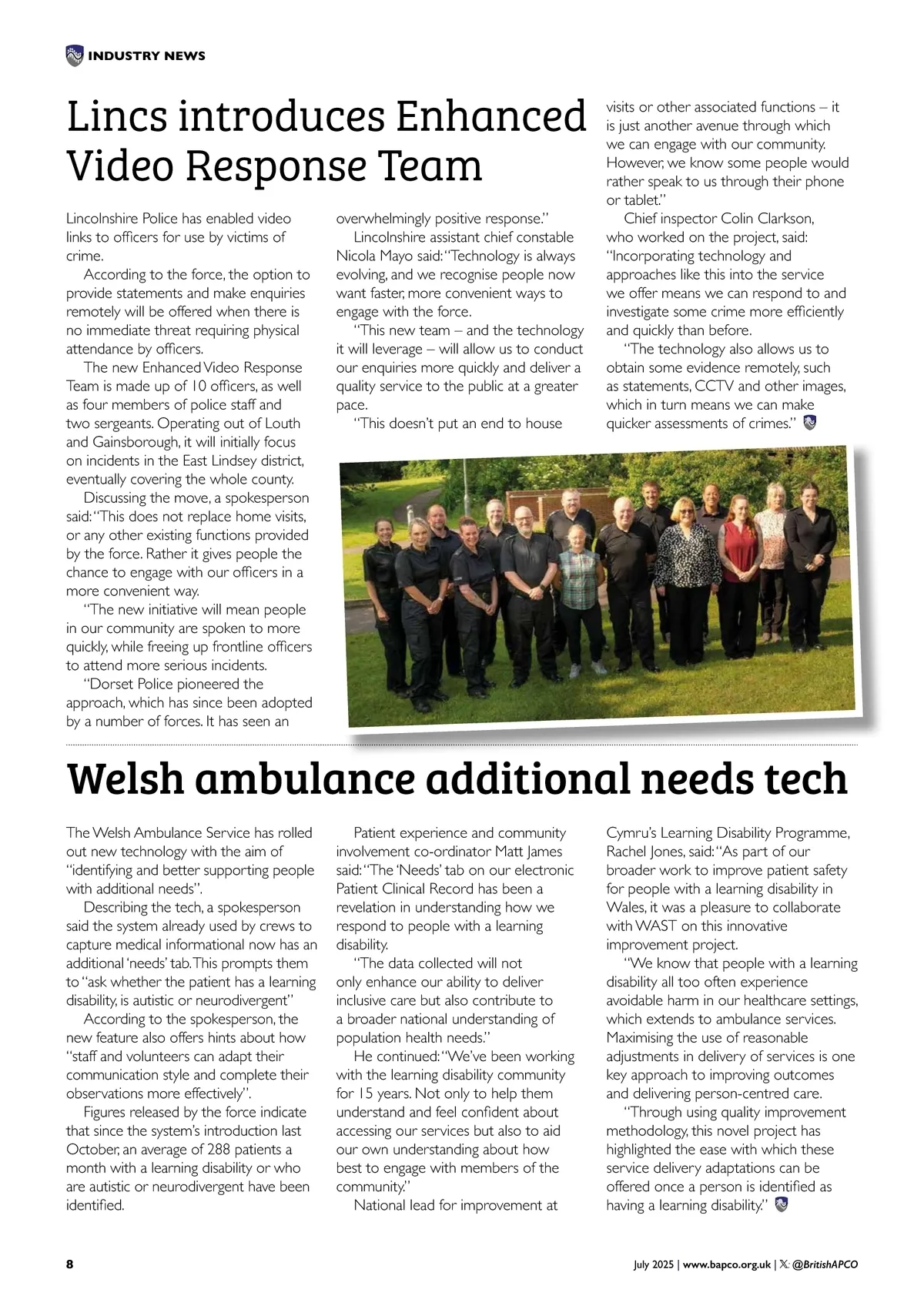 INDUSTRY NEWS

Lincs introduces Enhanced Video Response Team

Lincolnshire Police has enabled video links to officers for use by victims of crime.

According to the force, the option to provide statements and make enquiries remotely will be offered when there is no immediate threat requiring physical attendance by officers.

The new Enhanced Video Response Team is made up of 10 officers, as well as four members of police staff and two sergeants. Operating out of Louth and Gainsborough, it will initially focus on incidents in the East Lindsey district, eventually covering the whole county.

Discussing the move, a spokesperson said: "This does not replace home visits, or any other existing functions provided by the force. Rather it gives people the chance to engage with our officers in a more convenient way.

"The new initiative will mean people in our community are spoken to more quickly, while freeing up frontline officers to attend more serious incidents.

"Dorset Police pioneered the approach, which has since been adopted by a number of forces. It has seen an overwhelmingly positive response."

Lincolnshire assistant chief constable Nicola Mayo said: "Technology is always evolving, and we recognise people now want faster, more convenient ways to engage with the force.

"This new team – and the technology it will leverage – will allow us to conduct our enquiries more quickly and deliver a quality service to the public at a greater pace.

"This doesn't put an end to house visits or other associated functions – it is just another avenue through which we can engage with our community. However, we know some people would rather speak to us through their phone or tablet."

Chief inspector Colin Clarkson, who worked on the project, said: "Incorporating technology and approaches like this into the service we offer means we can respond to and investigate some crime more efficiently and quickly than before.

"The technology also allows us to obtain some evidence remotely, such as statements, CCTV and other images, which in turn means we can make quicker assessments of crimes."

Welsh ambulance additional needs tech

The Welsh Ambulance Service has rolled out new technology with the aim of "identifying and better supporting people with additional needs".

Describing the tech, a spokesperson said the system already used by crews to capture medical informational now has an additional 'needs' tab. This prompts them to "ask whether the patient has a learning disability, is autistic or neurodivergent"

According to the spokesperson, the new feature also offers hints about how "staff and volunteers can adapt their communication style and complete their observations more effectively".

Figures released by the force indicate that since the system's introduction last October, an average of 288 patients a month with a learning disability or who are autistic or neurodivergent have been identified.

Patient experience and community involvement co-ordinator Matt James said: "The 'Needs' tab on our electronic Patient Clinical Record has been a revelation in understanding how we respond to people with a learning disability.

"The data collected will not only enhance our ability to deliver inclusive care but also contribute to a broader national understanding of population health needs."

He continued: "We've been working with the learning disability community for 15 years. Not only to help them understand and feel confident about accessing our services but also to aid our own understanding about how best to engage with members of the community."

National lead for improvement at Cymru's Learning Disability Programme, Rachel Jones, said: "As part of our broader work to improve patient safety for people with a learning disability in Wales, it was a pleasure to collaborate with WAST on this innovative improvement project.

"We know that people with a learning disability all too often experience avoidable harm in our healthcare settings, which extends to ambulance services. Maximising the use of reasonable adjustments in delivery of services is one key approach to improving outcomes and delivering person-centred care.

"Through using quality improvement methodology, this novel project has highlighted the ease with which these service delivery adaptations can be offered once a person is identified as having a learning disability."

8

July 2025 | www.bapco.org.uk | 𝕏: @BritishAPCO